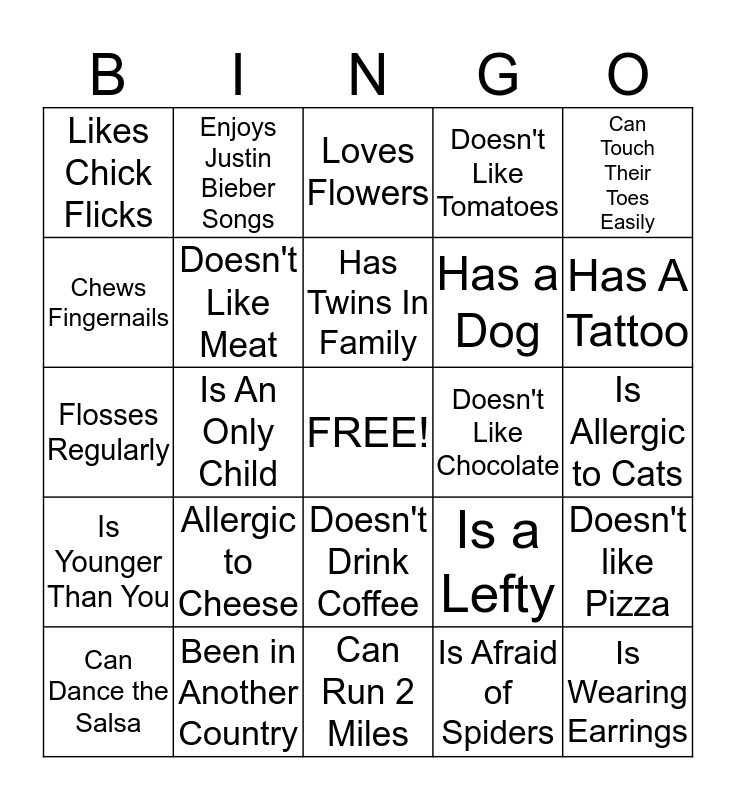 | B | I | N | G | O |
|---|---|---|---|---|
| Likes Chick Flicks | Enjoys Justin Bieber Songs | Loves Flowers | Doesn't Like Tomatoes | Can Touch Their Toes Easily |
| Chews Fingernails | Doesn't Like Meat | Has Twins In Family | Has a Dog | Has A Tattoo |
| Flosses Regularly | Is An Only Child | FREE! | Doesn't Like Chocolate | Is Allergic to Cats |
| Is Younger Than You | Allergic to Cheese | Doesn't Drink Coffee | Is a Lefty | Doesn't like Pizza |
| Can Dance the Salsa | Been in Another Country | Can Run 2 Miles | Is Afraid of Spiders | Is Wearing Earrings |